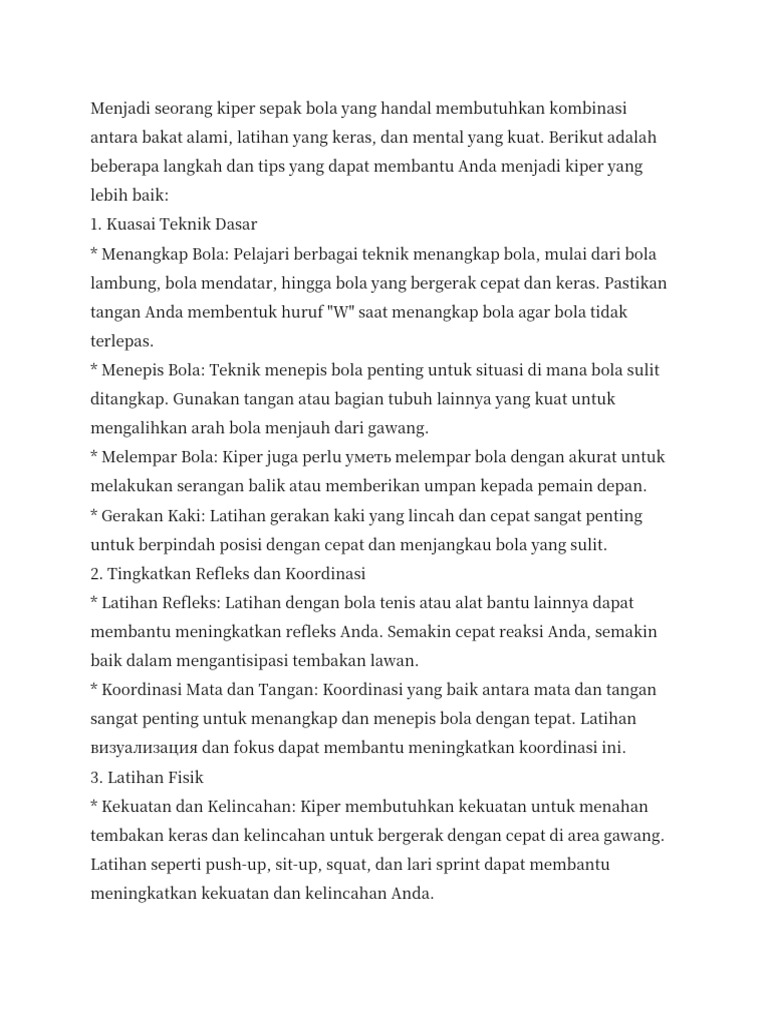 Menjadi seorang kiper sepak bola yang handal membutuhkan kombinasi antara bakat alami, latihan yang keras, dan mental yang kuat. Berikut adalah beberapa langkah dan tips yang dapat membantu Anda menjadi kiper yang lebih baik:
1. Kuasai Teknik Dasar
* Menangkap Bola: Pelajari berbagai teknik menangkap bola, mulai dari bola lambung, bola mendatar, hingga bola yang bergerak cepat dan keras. Pastikan tangan Anda membentuk huruf "W" saat menangkap bola agar bola tidak terlepas.
* Menepis Bola: Teknik menepis bola penting untuk situasi di mana bola sulit ditangkap. Gunakan tangan atau bagian tubuh lainnya yang kuat untuk mengalihkan arah bola menjauh dari gawang.
* Melempar Bola: Kiper juga perlu уметь melempar bola dengan akurat untuk melakukan serangan balik atau memberikan umpan kepada pemain depan.
* Gerakan Kaki: Latihan gerakan kaki yang lincah dan cepat sangat penting untuk berpindah posisi dengan cepat dan menjangkau bola yang sulit.
2. Tingkatkan Refleks dan Koordinasi
* Latihan Refleks: Latihan dengan bola tenis atau alat bantu lainnya dapat membantu meningkatkan refleks Anda. Semakin cepat reaksi Anda, semakin baik dalam mengantisipasi tembakan lawan.
* Koordinasi Mata dan Tangan: Koordinasi yang baik antara mata dan tangan sangat penting untuk menangkap dan menepis bola dengan tepat. Latihan визуализация dan fokus dapat membantu meningkatkan koordinasi ini.
3. Latihan Fisik
* Kekuatan dan Kelincahan: Kiper membutuhkan kekuatan untuk menahan tembakan keras dan kelincahan untuk bergerak dengan cepat di area gawang. Latihan seperti push-up, sit-up, squat, dan lari sprint dapat membantu meningkatkan kekuatan dan kelincahan Anda.